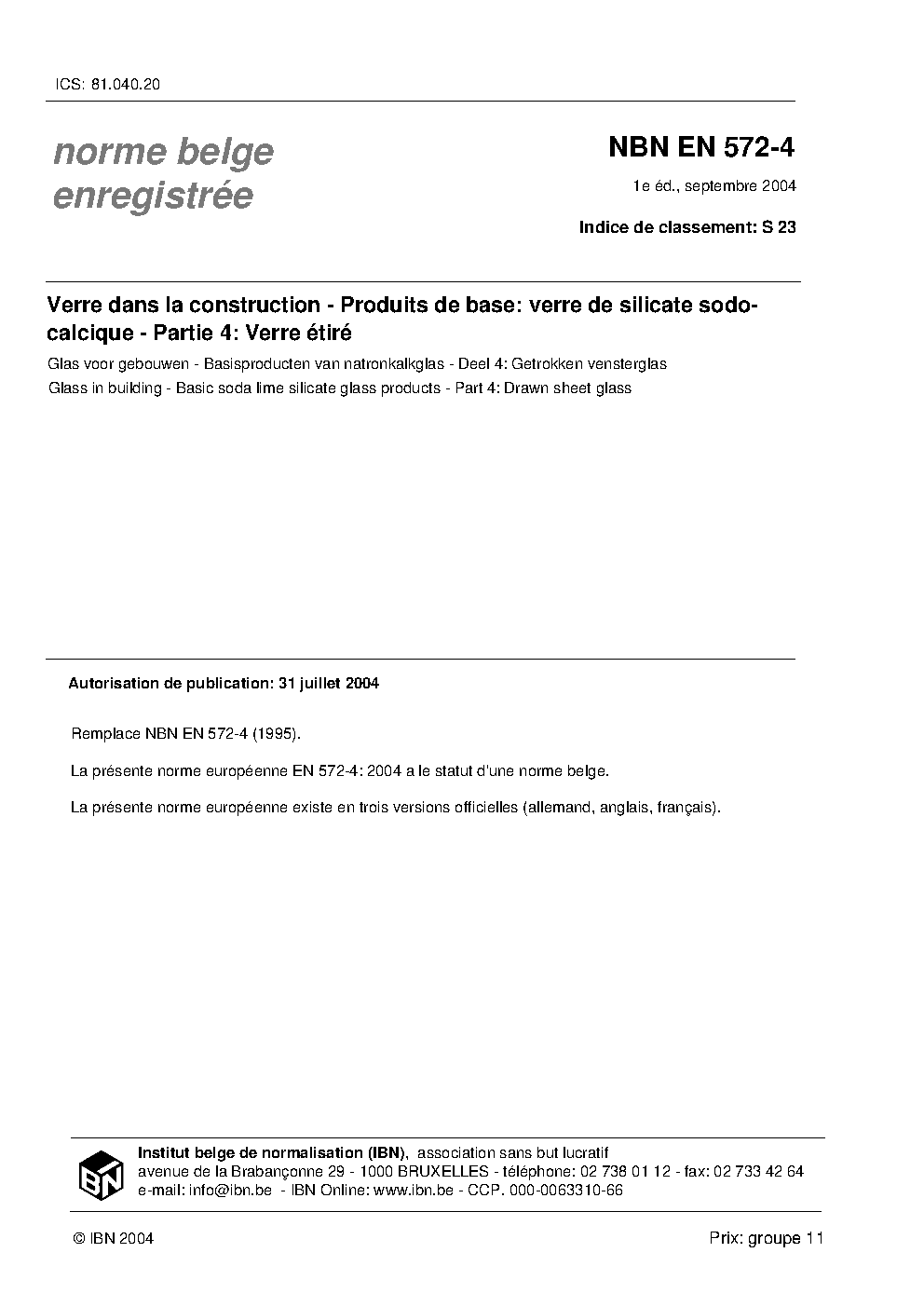 ICS: 81.040.20

norme belge
enregistrée

NBN EN 572-4

1e éd., septembre 2004

Indice de classement: S 23

Verre dans la construction - Produits de base: verre de silicate sodo-calcique - Partie 4: Verre étiré

Glas voor gebouwen - Basisproducten van natronkalkglas - Deel 4: Getrokken vensterglas

Glass in building - Basic soda lime silicate glass products - Part 4: Drawn sheet glass

Autorisation de publication: 31 juillet 2004

Remplace NBN EN 572-4 (1995).

La présente norme européenne EN 572-4: 2004 a le statut d'une norme belge.

La présente norme européenne existe en trois versions officielles (allemand, anglais, français).

IBN

Institut belge de normalisation (IBN), association sans but lucratif
avenue de la Brabançonne 29 - 1000 BRUXELLES - téléphone: 02 738 01 12 - fax: 02 733 42 64
e-mail: info@ibn.be - IBN Online: www.ibn.be - CCP. 000-0063310-66

© IBN 2004

Prix: groupe 11